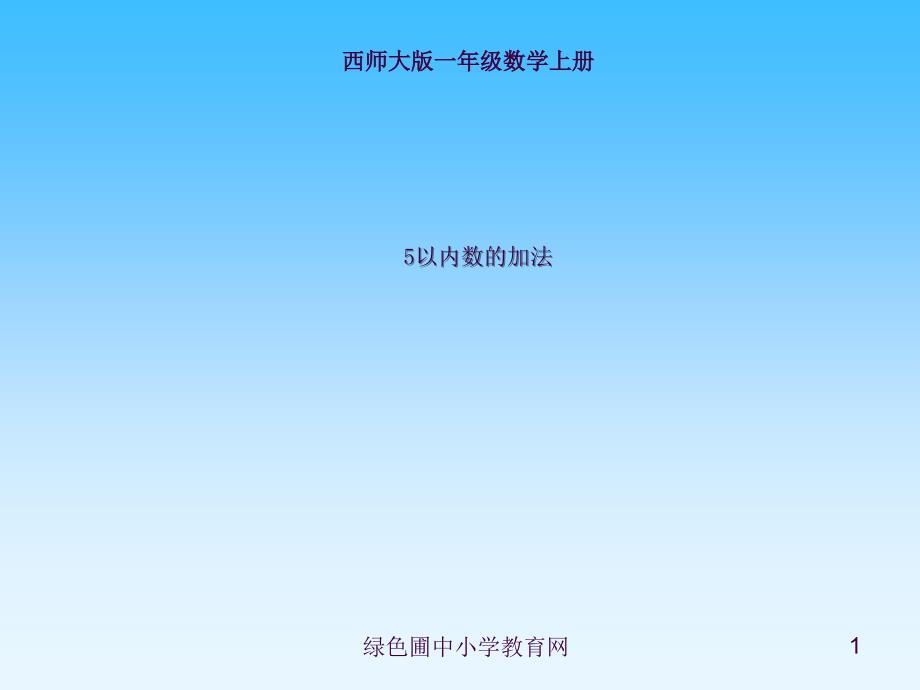 西师大版一年级数学上册

5以内数的加法

绿色圃中小学教育网

1